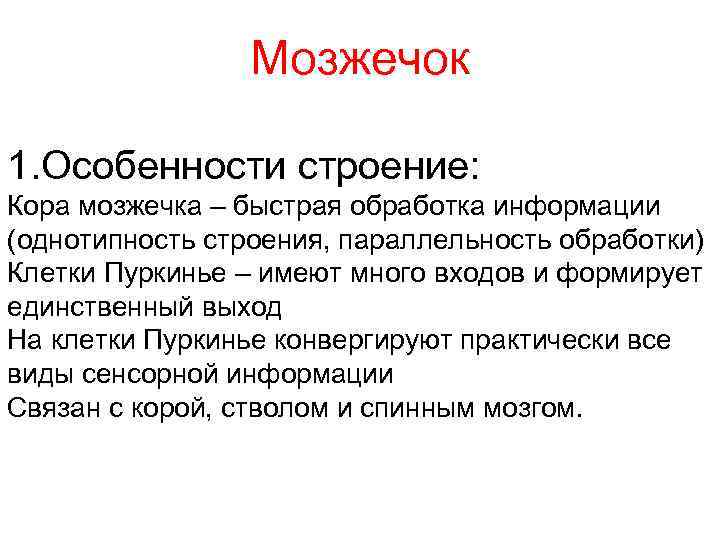 Мозжечок

1.Особенности строение:
Кора мозжечка – быстрая обработка информации (однотипность строения, параллельность обработки)
Клетки Пуркинье – имеют много входов и формирует единственный выход
На клетки Пуркинье конвергируют практически все виды сенсорной информации
Связан с корой, стволом и спинным мозгом.